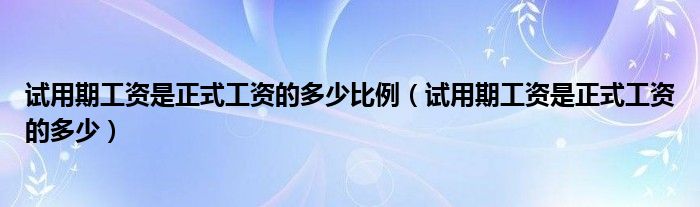 试用期工资是正式工资的多少比例（试用期工资是正式工资的多少）